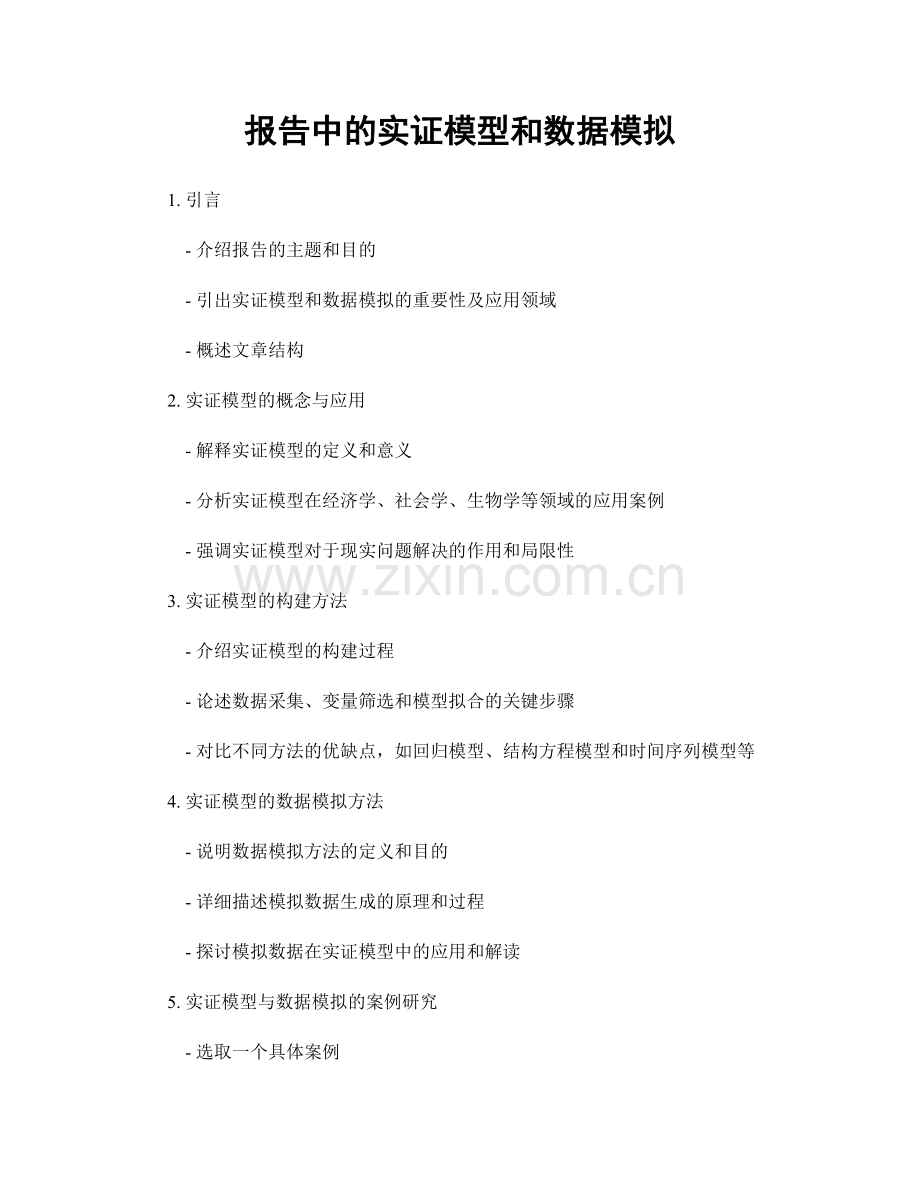 报告中的实证模型和数据模拟

1. 引言

- 介绍报告的主题和目的

- 引出实证模型和数据模拟的重要性及应用领域

- 概述文章结构

2. 实证模型的概念与应用

- 解释实证模型的定义和意义

- 分析实证模型在经济学、社会学、生物学等领域的应用案例

- 强调实证模型对于现实问题解决的作用和局限性

www.zixin.com.cn

3. 实证模型的构建方法

- 介绍实证模型的构建过程

- 论述数据采集、变量筛选和模型拟合的关键步骤

- 对比不同方法的优缺点，如回归模型、结构方程模型和时间序列模型等

4. 实证模型的数据模拟方法

- 说明数据模拟方法的定义和目的

- 详细描述模拟数据生成的原理和过程

- 探讨模拟数据在实证模型中的应用和解读

5. 实证模型与数据模拟的案例研究

- 选取一个具体案例